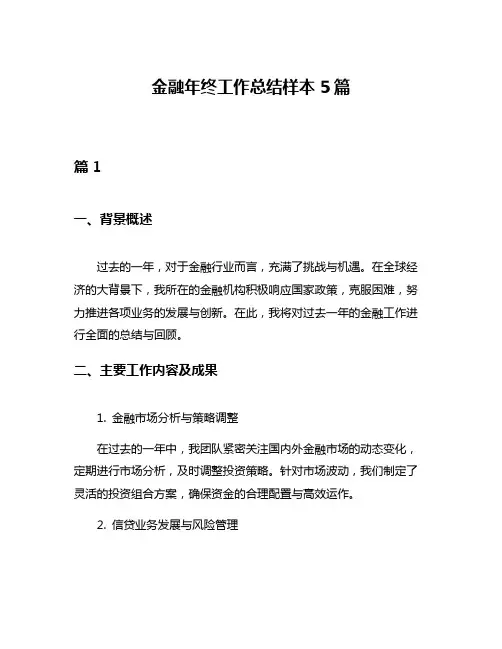 金融年终工作总结样本 5 篇

篇 1

一、背景概述

过去的一年，对于金融行业而言，充满了挑战与机遇。在全球经济的大背景下，我所在的金融机构积极响应国家政策，克服困难，努力推进各项业务的发展与创新。在此，我将对过去一年的金融工作进行全面的总结与回顾。

二、主要工作内容及成果

1. 金融市场分析与策略调整

在过去的一年中，我团队紧密关注国内外金融市场的动态变化，定期进行市场分析，及时调整投资策略。针对市场波动，我们制定了灵活的投资组合方案，确保资金的合理配置与高效运作。

2. 信贷业务发展与风险管理